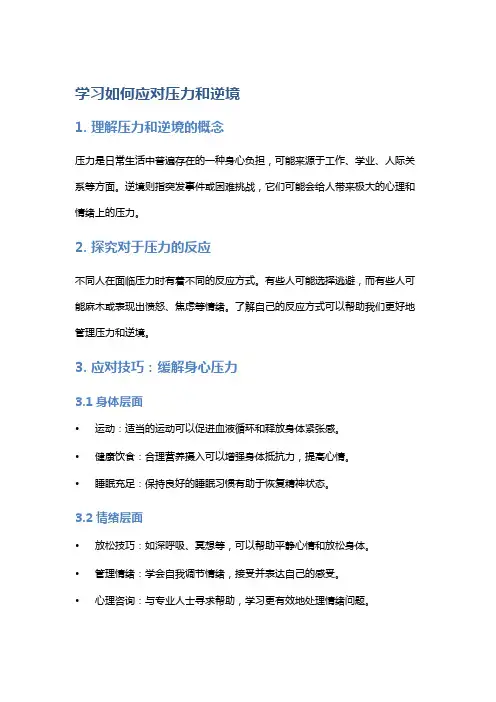 学习如何应对压力和逆境

1. 理解压力和逆境的概念

压力是日常生活中普遍存在的一种身心负担，可能来源于工作、学业、人际关系等方面。逆境则指突发事件或困难挑战，它们可能会给人带来极大的心理和情绪上的压力。

2. 探究对于压力的反应

不同人在面临压力时有着不同的反应方式。有些人可能选择逃避，而有些人可能麻木或表现出愤怒、焦虑等情绪。了解自己的反应方式可以帮助我们更好地管理压力和逆境。

3. 应对技巧：缓解身心压力

3.1 身体层面

• 运动：适当的运动可以促进血液循环和释放身体紧张感。

• 健康饮食：合理营养摄入可以增强身体抵抗力，提高心情。

• 睡眠充足：保持良好的睡眠习惯有助于恢复精神状态。

3.2 情绪层面

• 放松技巧：如深呼吸、冥想等，可以帮助平静心情和放松身体。

• 管理情绪：学会自我调节情绪，接受并表达自己的感受。

• 心理咨询：与专业人士寻求帮助，学习更有效地处理情绪问题。